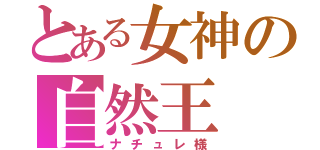 とある女神の
自然王
ナチュレ様